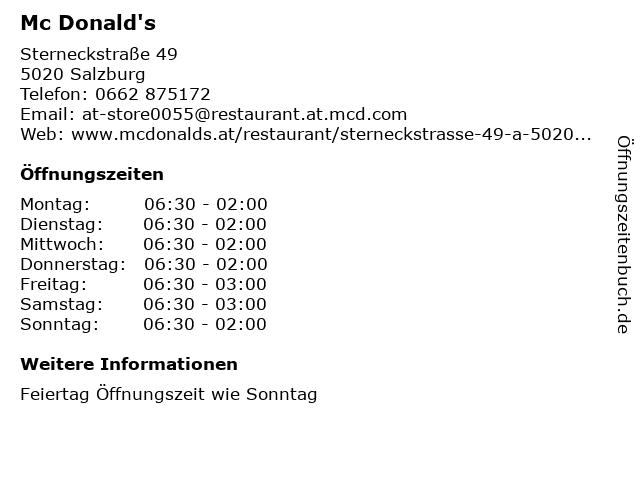 Mc Donald's

Sterneckstraße 49
5020 Salzburg
Telefon: 0662 875172
Email: at-store0055@restaurant.at.mcd.com
Web: www.mcdonalds.at/restaurant/sterneckstrasse-49-a-5020...

Öffnungszeiten

Montag: 06:30 - 02:00
Dienstag: 06:30 - 02:00
Mittwoch: 06:30 - 02:00
Donnerstag: 06:30 - 02:00
Freitag: 06:30 - 03:00
Samstag: 06:30 - 03:00
Sonntag: 06:30 - 02:00

Weitere Informationen

Feiertag Öffnungszeit wie Sonntag

Öffnungszeitenbuch.de